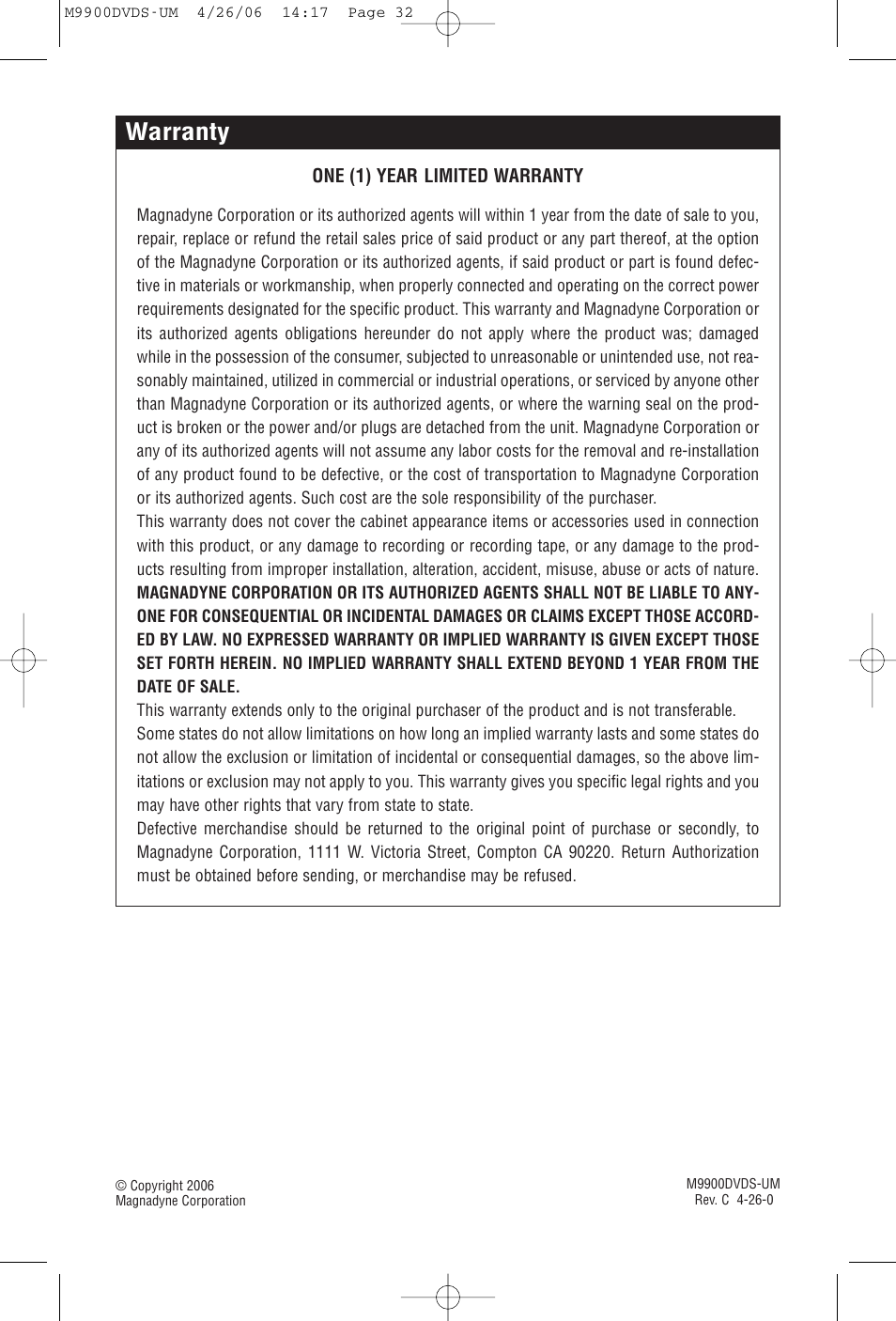 M9900DVDS-UM 4/26/06 14:17 Page 32

Warranty

ONE (1) YEAR LIMITED WARRANTY

Magnadyne Corporation or its authorized agents will within 1 year from the date of sale to you, repair, replace or refund the retail sales price of said product or any part thereof, at the option of the Magnadyne Corporation or its authorized agents, if said product or part is found defective in materials or workmanship, when properly connected and operating on the correct power requirements designated for the specific product. This warranty and Magnadyne Corporation or its authorized agents obligations hereunder do not apply where the product was; damaged while in the possession of the consumer, subjected to unreasonable or unintended use, not reasonably maintained, utilized in commercial or industrial operations, or serviced by anyone other than Magnadyne Corporation or its authorized agents, or where the warning seal on the product is broken or the power and/or plugs are detached from the unit. Magnadyne Corporation or any of its authorized agents will not assume any labor costs for the removal and re-installation of any product found to be defective, or the cost of transportation to Magnadyne Corporation or its authorized agents. Such cost are the sole responsibility of the purchaser.
This warranty does not cover the cabinet appearance items or accessories used in connection with this product, or any damage to recording or recording tape, or any damage to the products resulting from improper installation, alteration, accident, misuse, abuse or acts of nature.
MAGNADYNE CORPORATION OR ITS AUTHORIZED AGENTS SHALL NOT BE LIABLE TO ANYONE FOR CONSEQUENTIAL OR INCIDENTAL DAMAGES OR CLAIMS EXCEPT THOSE ACCORDED BY LAW. NO EXPRESSED WARRANTY OR IMPLIED WARRANTY IS GIVEN EXCEPT THOSE SET FORTH HEREIN. NO IMPLIED WARRANTY SHALL EXTEND BEYOND 1 YEAR FROM THE DATE OF SALE.
This warranty extends only to the original purchaser of the product and is not transferable.
Some states do not allow limitations on how long an implied warranty lasts and some states do not allow the exclusion or limitation of incidental or consequential damages, so the above limitations or exclusion may not apply to you. This warranty gives you specific legal rights and you may have other rights that vary from state to state.
Defective merchandise should be returned to the original point of purchase or secondly, to Magnadyne Corporation, 1111 W. Victoria Street, Compton CA 90220. Return Authorization must be obtained before sending, or merchandise may be refused.

© Copyright 2006
Magnadyne Corporation

M9900DVDS-UM
Rev. C 4-26-0